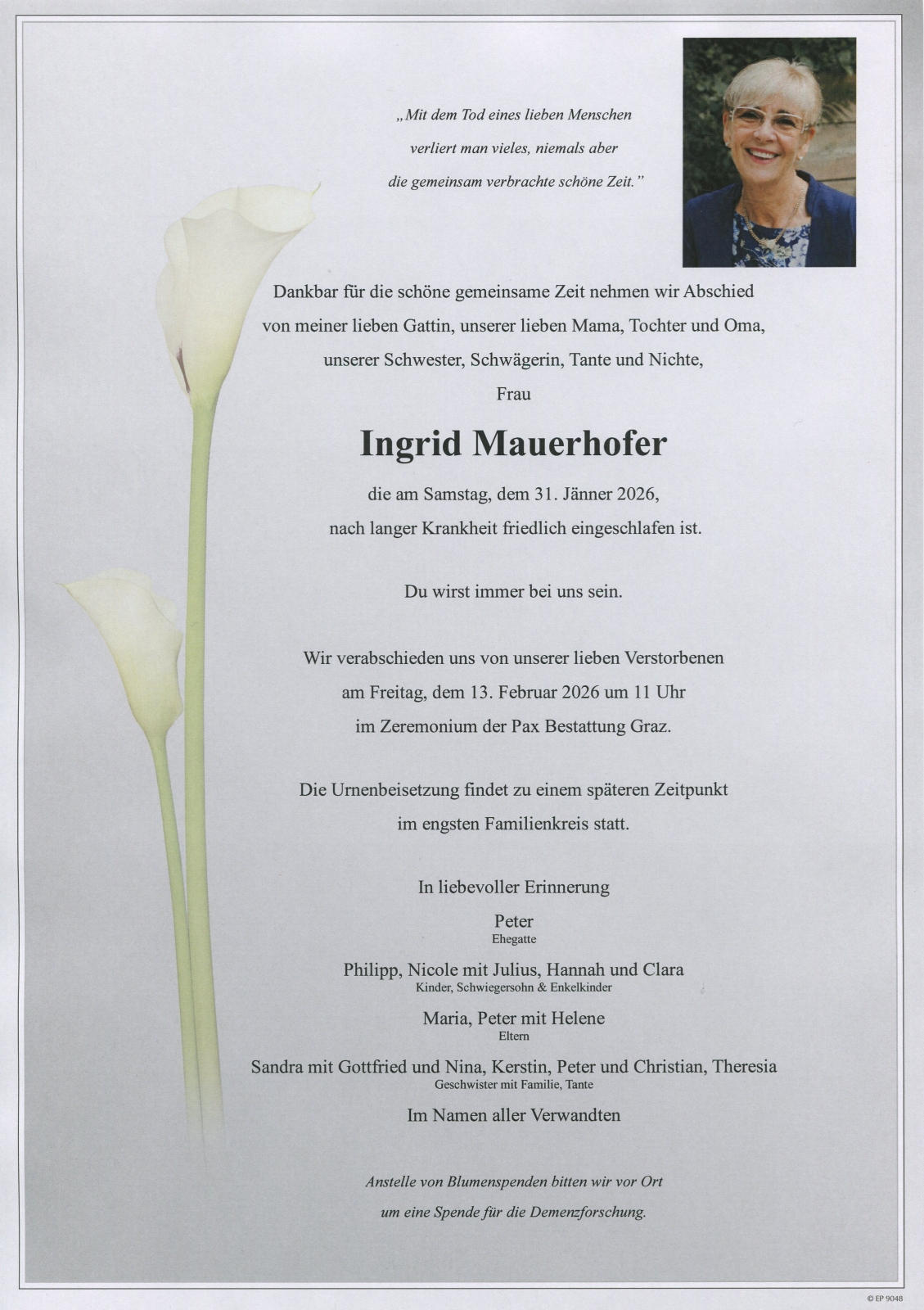 „Mit dem Tod eines lieben Menschen verliert man vieles, niemals aber die gemeinsam verbrachte schöne Zeit."

Dankbar für die schöne gemeinsame Zeit nehmen wir Abschied von meiner lieben Gattin, unserer lieben Mama, Tochter und Oma, unserer Schwester, Schwägerin, Tante und Nichte,

Frau

Ingrid Mauerhofer

die am Samstag, dem 31. Jänner 2026, nach langer Krankheit friedlich eingeschlafen ist.

Du wirst immer bei uns sein.

Wir verabschieden uns von unserer lieben Verstorbenen am Freitag, dem 13. Februar 2026 um 11 Uhr im Zeremonium der Pax Bestattung Graz.

Die Urnenbeisetzung findet zu einem späteren Zeitpunkt im engsten Familienkreis statt.

In liebevoller Erinnerung

Peter
Ehegatte

Philipp, Nicole mit Julius, Hannah und Clara
Kinder, Schwiegersohn & Enkelkinder

Maria, Peter mit Helene
Eltern

Sandra mit Gottfried und Nina, Kerstin, Peter und Christian, Theresia
Geschwister mit Familie, Tante

Im Namen aller Verwandten

Anstelle von Blumenspenden bitten wir vor Ort um eine Spende für die Demenzforschung.

© EP 9048